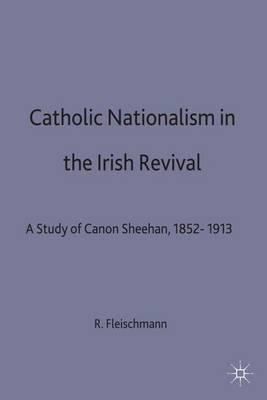 Catholic Nationalism in the Irish Revival

A Study of Canon Sheehan, 1852- 1913

R. Fleischmann